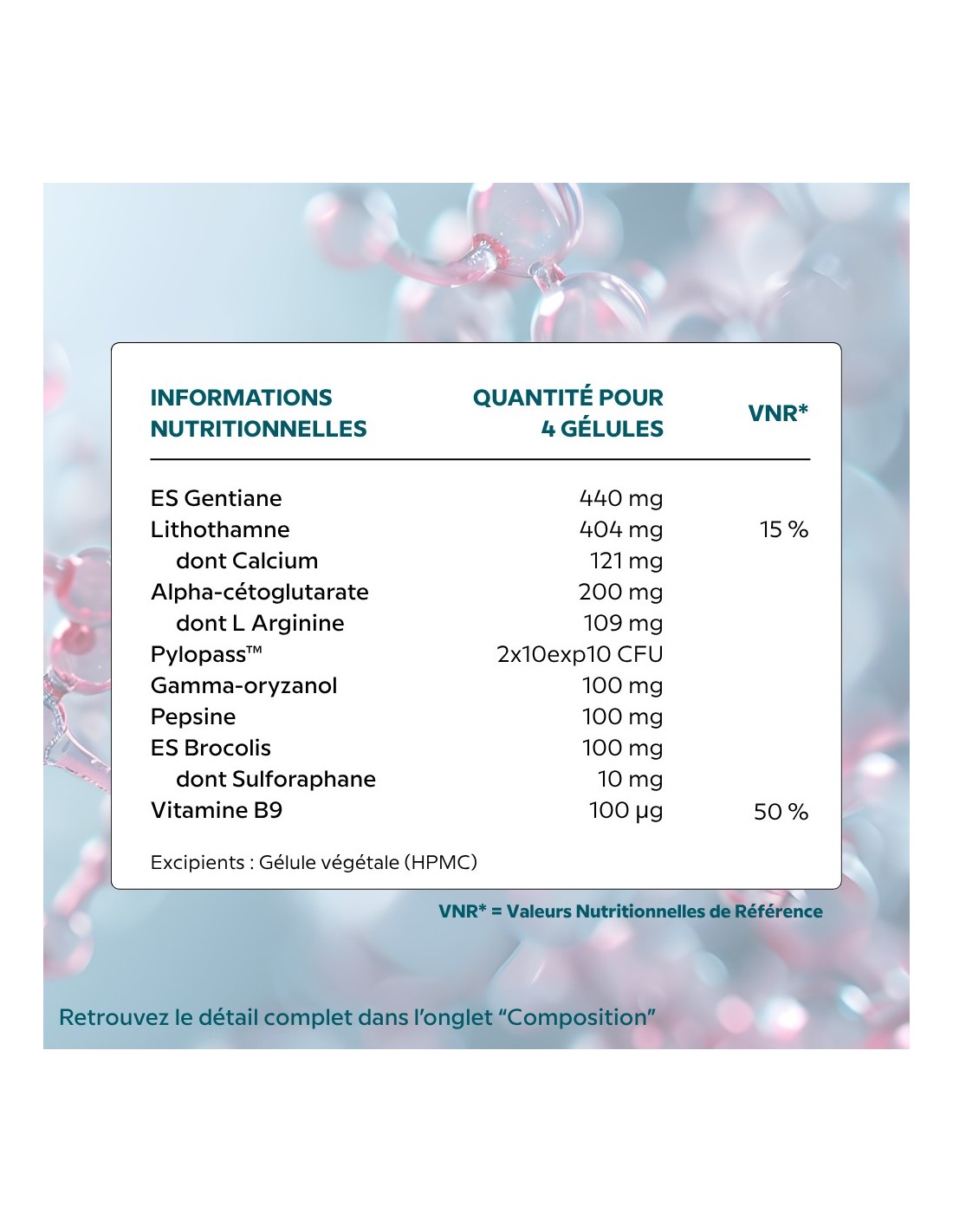 | INFORMATIONS NUTRITIONNELLES | QUANTITÉ POUR 4 GÉLULES | VNR* |
|---|---|---|
| ES Gentiane | 440 mg | |
| Lithothamne | 404 mg | 15 % |
| dont Calcium | 121 mg | |
| Alpha-cétoglutarate | 200 mg | |
| dont L Arginine | 109 mg | |
| Pylopass™ | 2x10exp10 CFU | |
| Gamma-oryzanol | 100 mg | |
| Pepsine | 100 mg | |
| ES Brocolis | 100 mg | |
| dont Sulforaphane | 10 mg | |
| Vitamine B9 | 100 µg | 50 % |

Excipients : Gélule végétale (HPMC)

VNR* = Valeurs Nutritionnelles de Référence

Retrouvez le détail complet dans l'onglet "Composition"